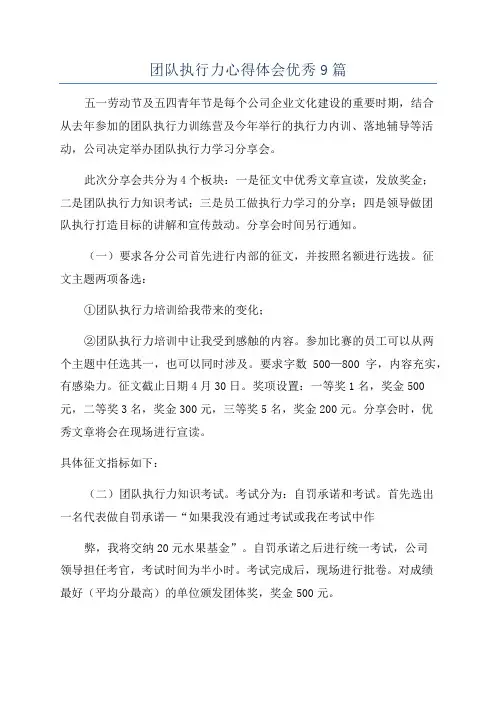 团队执行力心得体会优秀9篇

五一劳动节及五四青年节是每个公司企业文化建设的重要时期，结合从去年参加的团队执行力训练营及今年举行的执行力内训、落地辅导等活动，公司决定举办团队执行力学习分享会。

此次分享会共分为4个板块：一是征文中优秀文章宣读，发放奖金；二是团队执行力知识考试；三是员工做执行力学习的分享；四是领导做团队执行打造目标的讲解和宣传鼓动。分享会时间另行通知。

（一）要求各分公司首先进行内部的征文，并按照名额进行选拔。征文主题两项备选：

①团队执行力培训给我带来的变化；

②团队执行力培训中让我受到感触的内容。参加比赛的员工可以从两个主题中任选其一，也可以同时涉及。要求字数 500—800 字，内容充实，有感染力。征文截止日期4月30日。奖项设置：一等奖1名，奖金500元，二等奖3名，奖金300元，三等奖5名，奖金200元。分享会时，优秀文章将会在现场进行宣读。

具体征文指标如下：

（二）团队执行力知识考试。考试分为：自罚承诺和考试。首先选出一名代表做自罚承诺—“如果我没有通过考试或我在考试中作

弊，我将交纳20元水果基金”。自罚承诺之后进行统一考试，公司领导担任考官，考试时间为半小时。考试完成后，现场进行批卷。对成绩最好（平均分最高）的单位颁发团体奖，奖金500元。